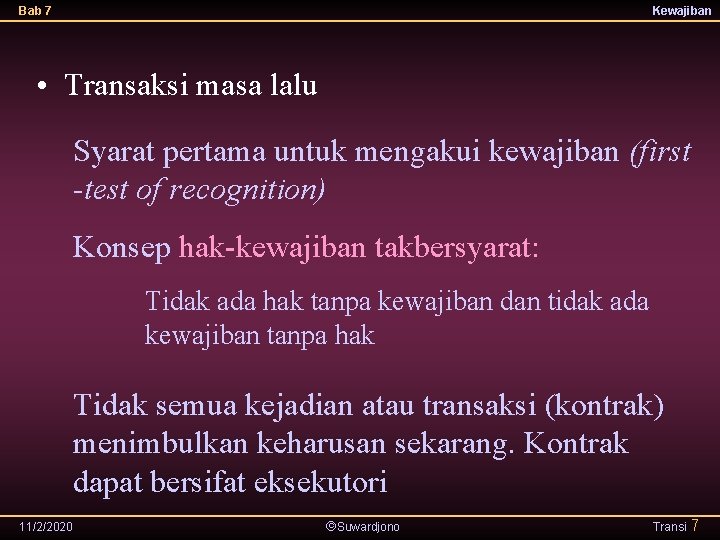 Bab 7

Kewajiban

• Transaksi masa lalu

Syarat pertama untuk mengakui kewajiban (first -test of recognition)

Konsep hak-kewajiban takbersyarat:

Tidak ada hak tanpa kewajiban dan tidak ada kewajiban tanpa hak

Tidak semua kejadian atau transaksi (kontrak) menimbulkan keharusan sekarang. Kontrak dapat bersifat eksekutori

11/2/2020

©Suwardjono

Transi 7